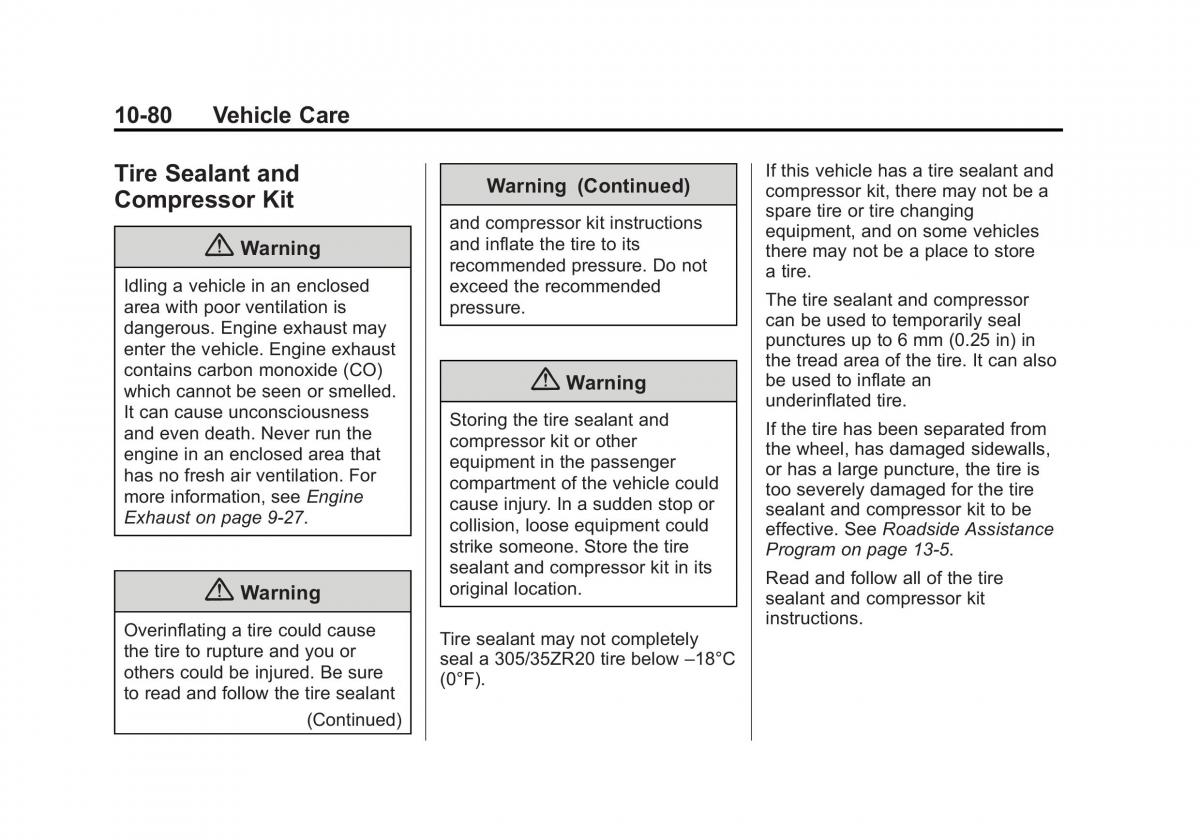 10-80 Vehicle Care

Tire Sealant and Compressor Kit

⚠ Warning

Idling a vehicle in an enclosed area with poor ventilation is dangerous. Engine exhaust may enter the vehicle. Engine exhaust contains carbon monoxide (CO) which cannot be seen or smelled. It can cause unconsciousness and even death. Never run the engine in an enclosed area that has no fresh air ventilation. For more information, see Engine Exhaust on page 9-27.

⚠ Warning

Overinflating a tire could cause the tire to rupture and you or others could be injured. Be sure to read and follow the tire sealant

(Continued)

Warning (Continued)

and compressor kit instructions and inflate the tire to its recommended pressure. Do not exceed the recommended pressure.

⚠ Warning

Storing the tire sealant and compressor kit or other equipment in the passenger compartment of the vehicle could cause injury. In a sudden stop or collision, loose equipment could strike someone. Store the tire sealant and compressor kit in its original location.

Tire sealant may not completely seal a 305/35ZR20 tire below –18°C (0°F).

If this vehicle has a tire sealant and compressor kit, there may not be a spare tire or tire changing equipment, and on some vehicles there may not be a place to store a tire.

The tire sealant and compressor can be used to temporarily seal punctures up to 6 mm (0.25 in) in the tread area of the tire. It can also be used to inflate an underinflated tire.

If the tire has been separated from the wheel, has damaged sidewalls, or has a large puncture, the tire is too severely damaged for the tire sealant and compressor kit to be effective. See Roadside Assistance Program on page 13-5.

Read and follow all of the tire sealant and compressor kit instructions.